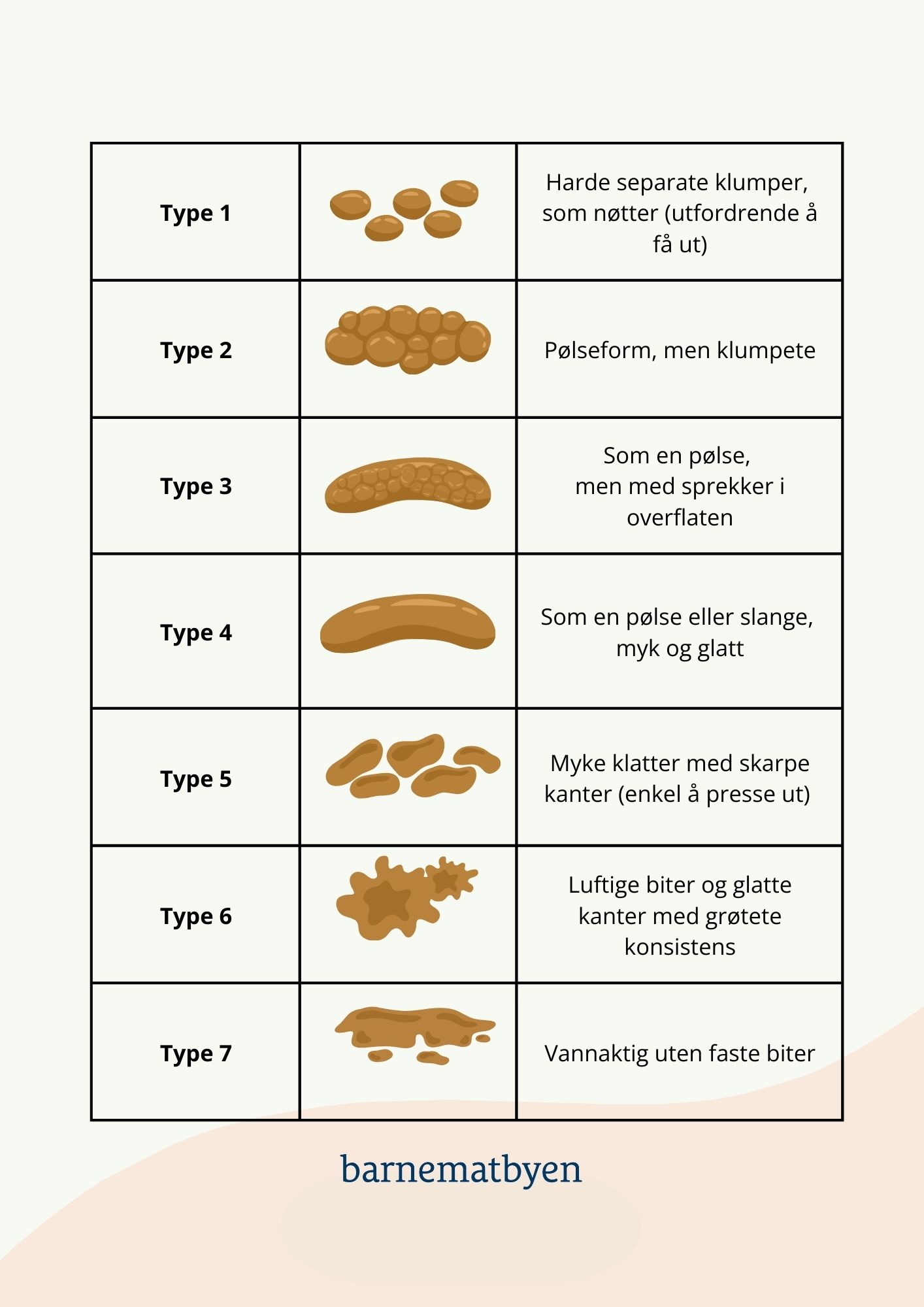 | Type 1 | | Harde separate klumper, som nøtter (utfordrende å få ut) |
|---|---|---|
| Type 2 | | Pølseform, men klumpete |
| Type 3 | | Som en pølse, men med sprekker i overflaten |
| Type 4 | | Som en pølse eller slange, myk og glatt |
| Type 5 | | Myke klatter med skarpe kanter (enkel å presse ut) |
| Type 6 | | Luftige biter og glatte kanter med grøtete konsistens |
| Type 7 | | Vannaktig uten faste biter |

barnematbyen